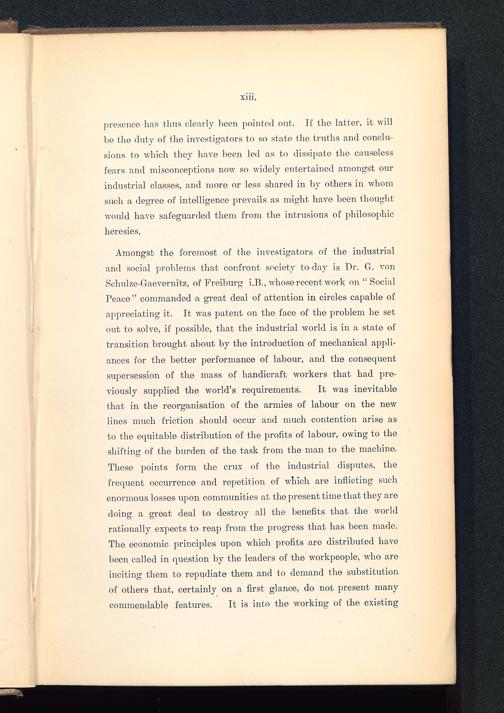 xiii.

presence has thus clearly been pointed out. If the latter, it will be the duty of the investigators to so state the truths and conclusions to which they have been led as to dissipate the causeless fears and misconceptions now so widely entertained amongst our industrial classes, and more or less shared in by others in whom such a degree of intelligence prevails as might have been thought would have safeguarded them from the intrusions of philosophic heresies.

Amongst the foremost of the investigators of the industrial and social problems that confront society to-day is Dr. G. von Schulze-Gaevernitz, of Freiburg i.B., whose recent work on "Social Peace" commanded a great deal of attention in circles capable of appreciating it. It was patent on the face of the problem he set out to solve, if possible, that the industrial world is in a state of transition brought about by the introduction of mechanical appliances for the better performance of labour, and the consequent supersession of the mass of handicraft workers that had previously supplied the world's requirements. It was inevitable that in the reorganisation of the armies of labour on the new lines much friction should occur and much contention arise as to the equitable distribution of the profits of labour, owing to the shifting of the burden of the task from the man to the machine. These points form the crux of the industrial disputes, the frequent occurrence and repetition of which are inflicting such enormous losses upon communities at the present time that they are doing a great deal to destroy all the benefits that the world rationally expects to reap from the progress that has been made. The economic principles upon which profits are distributed have been called in question by the leaders of the workpeople, who are inciting them to repudiate them and to demand the substitution of others that, certainly on a first glance, do not present many commendable features. It is into the working of the existing